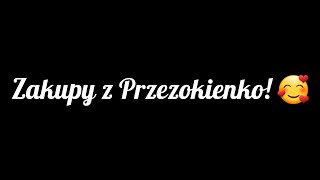 Zakupy z Przezokienko! 🥰